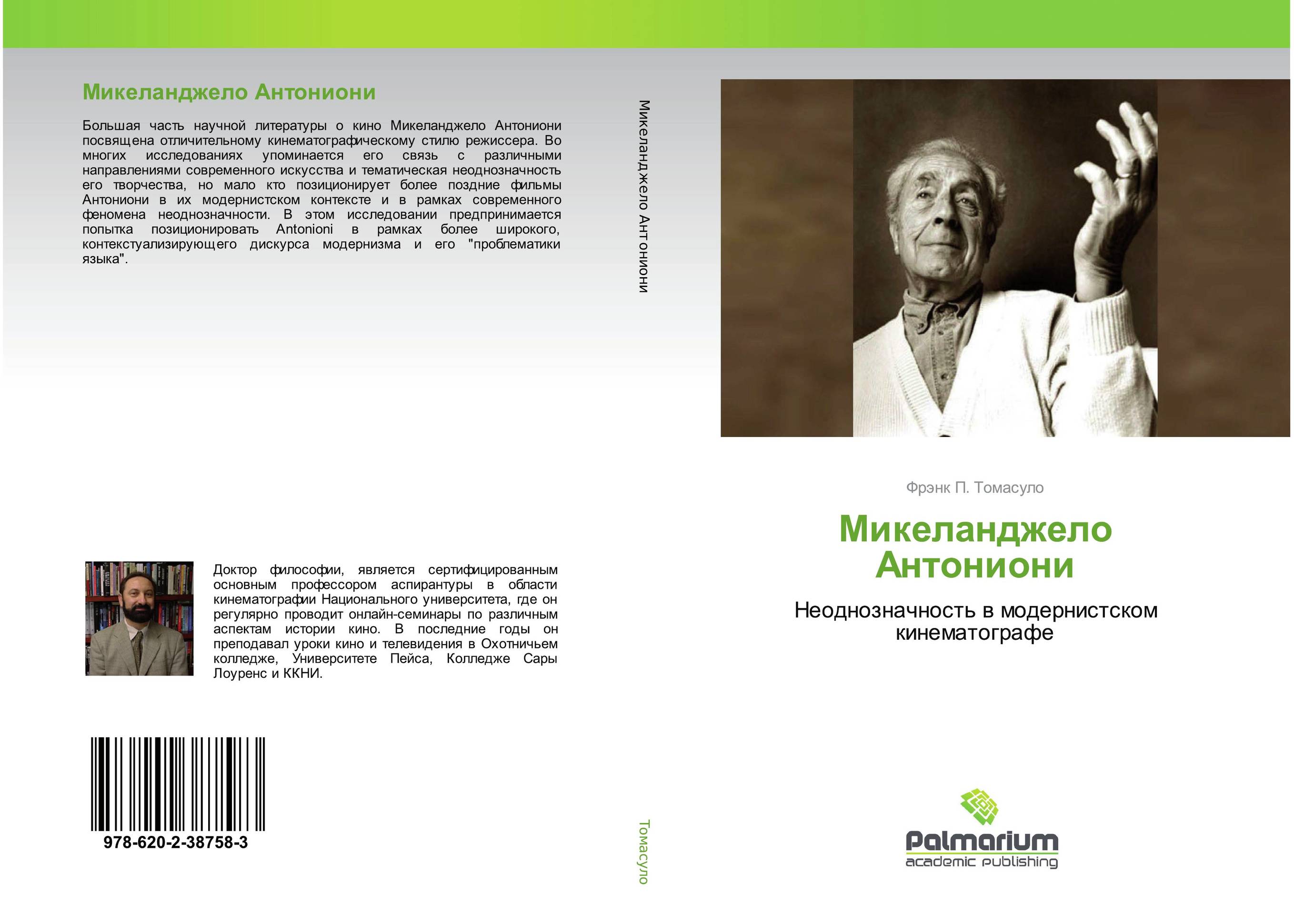 Микеланджело Антониони

Большая часть научной литературы о кино Микеланджело Антониони посвящена отличительному кинематографическому стилю режиссера. Во многих исследованиях упоминается его связь с различными направлениями современного искусства и тематическая неоднозначность его творчества, но мало кто позиционирует более поздние фильмы Антониони в их модернистском контексте и в рамках современного феномена неоднозначности. В этом исследовании предпринимается попытка позиционировать Antonioni в рамках более широкого, контекстуализирующего дискурса модернизма и его "проблематики языка".

Доктор философии, является сертифицированным основным профессором аспирантуры в области кинематографии Национального университета, где он регулярно проводит онлайн-семинары по различным аспектам истории кино. В последние годы он преподавал уроки кино и телевидения в Охотничьем колледже, Университете Пейса, Колледже Сары Лоуренс и ККНИ.

978-620-2-38758-3

Микеланджело Антониони

Томасуло

Фрэнк П. Томасуло

Микеланджело Антониони

Неоднозначность в модернистском кинематографе

Palmarium
academic publishing